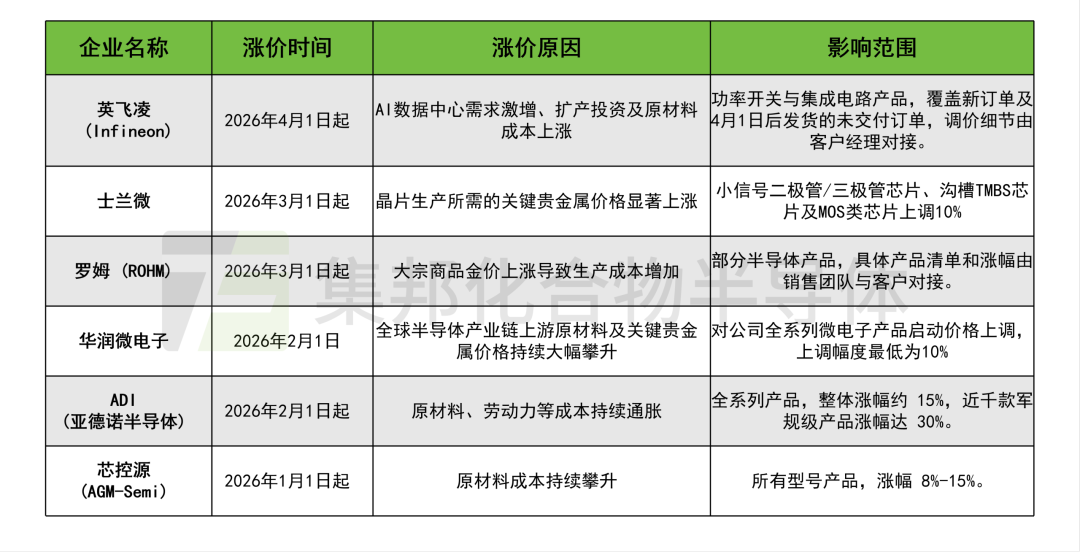 | 企业名称 | 涨价时间 | 涨价原因 | 影响范围 |
|---|---|---|---|
| 英飞凌 (Infineon) | 2026年4月1日起 | AI数据中心需求激增、扩产投资及原材料成本上涨 | 功率开关与集成电路产品，覆盖新订单及4月1日后发货的未交付订单，调价细节由客户经理对接。 |
| 士兰微 | 2026年3月1日起 | 晶片生产所需的关键贵金属价格显著上涨 | 小信号二极管/三极管芯片、沟槽TMBS芯片及MOS类芯片上调10% |
| 罗姆 (ROHM) | 2026年3月1日起 | 大宗商品金价上涨导致生产成本增加 | 部分半导体产品，具体产品清单和涨幅由销售团队与客户对接。 |
| 华润微电子 | 2026年2月1日 | 全球半导体产业链上游原材料及关键贵金属价格持续大幅攀升 | 对公司全系列微电子产品启动价格上调，上调幅度最低为10% |
| ADI (亚德诺半导体) | 2026年2月1日起 | 原材料、劳动力等成本持续通胀 | 全系列产品，整体涨幅约 15%，近千款军规级产品涨幅达 30%。 |
| 芯控源 (AGM-Semi) | 2026年1月1日起 | 原材料成本持续攀升 | 所有型号产品，涨幅 8%-15%。 |

集邦化合物半导体